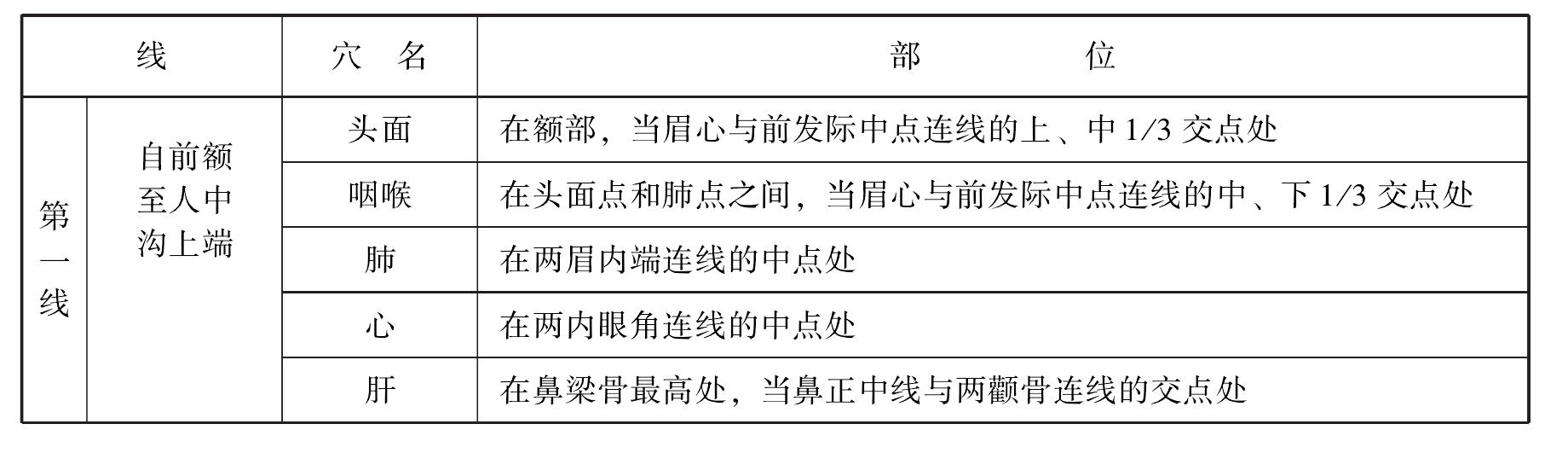 | 线 | | 穴名 | 部位 |
|---|---|---|---|
| 第一线 | 自前额至人中沟上端 | 头面 | 在额部，当眉心与前发际中点连线的上、中1/3交点处 |
| | | 咽喉 | 在头面点和肺点之间，当眉心与前发际中点连线的中、下1/3交点处 |
| | | 肺 | 在两眉内端连线的中点处 |
| | | 心 | 在两内眼角连线的中点处 |
| | | 肝 | 在鼻梁骨最高处，当鼻正中线与两颧骨连线的交点处 |